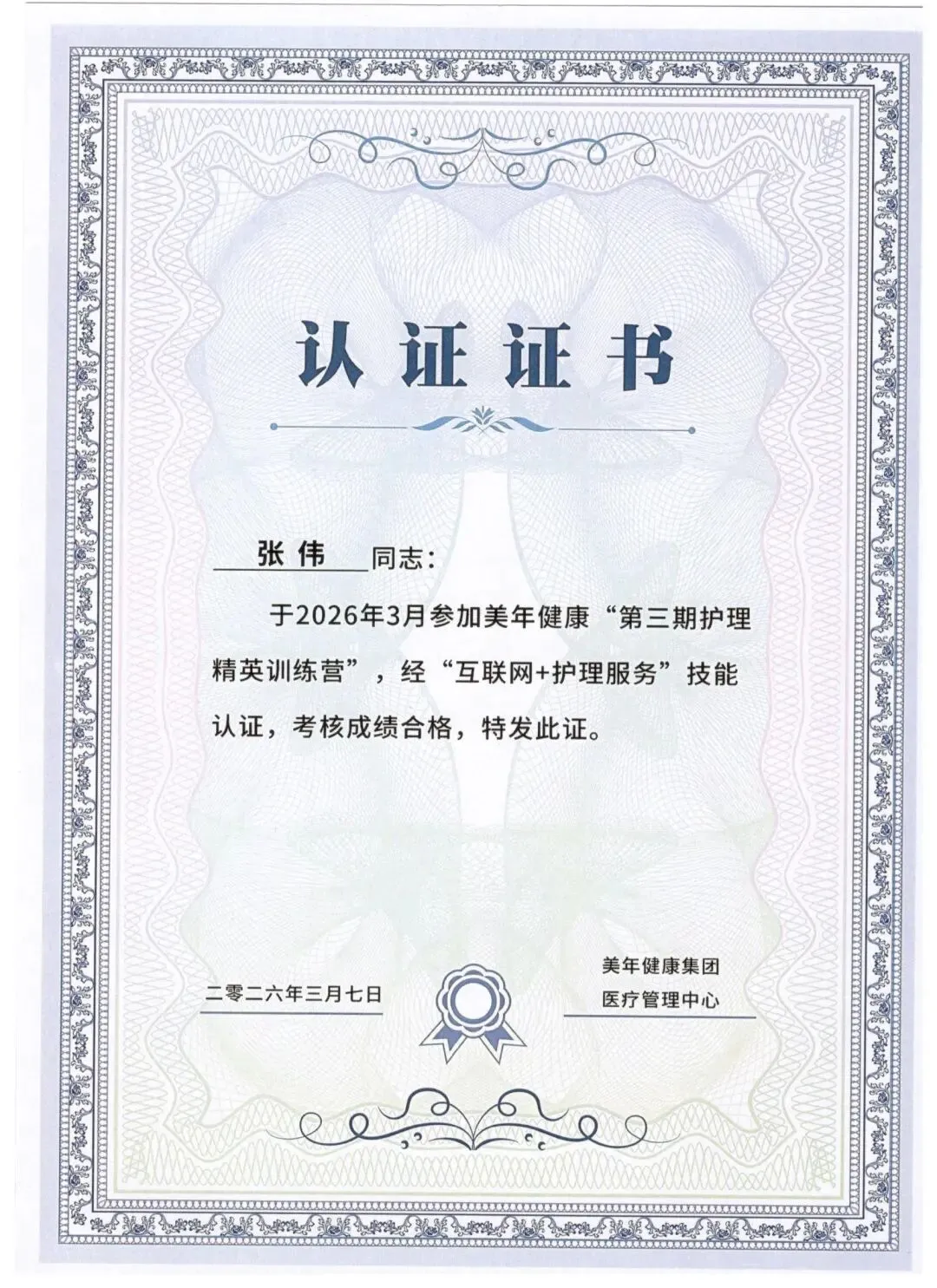 认证证书

张伟 同志：

于2026年3月参加美年健康“第三期护理精英训练营”，经“互联网+护理服务”技能认证，考核成绩合格，特发此证。

二零二六年三月七日

美年健康集团
医疗管理中心